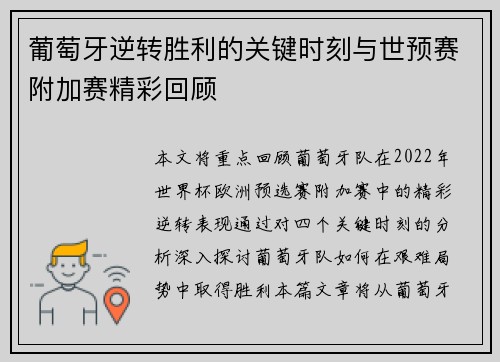 葡萄牙逆转胜利的关键时刻与世预赛附加赛精彩回顾

本文将重点回顾葡萄牙队在2022年世界杯欧洲预选赛附加赛中的精彩逆转表现通过对四个关键时刻的分析深入探讨葡萄牙队如何在艰难局势中取得胜利本篇文章将从葡萄牙